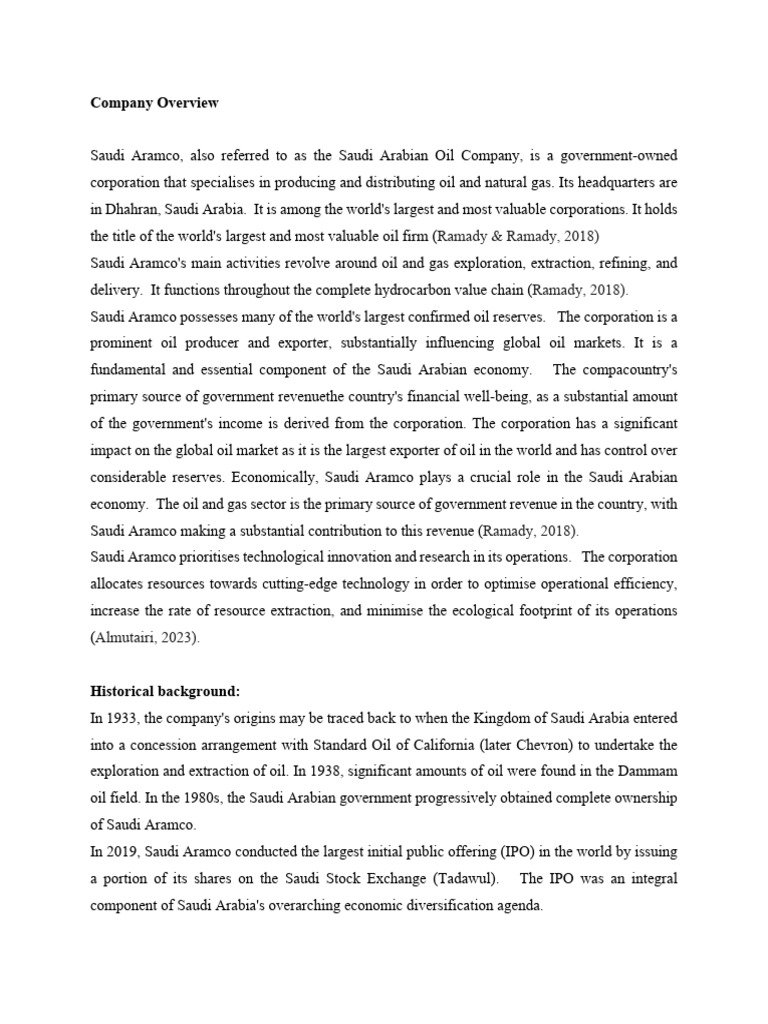 **Company Overview**

Saudi Aramco, also referred to as the Saudi Arabian Oil Company, is a government-owned corporation that specialises in producing and distributing oil and natural gas. Its headquarters are in Dhahran, Saudi Arabia. It is among the world's largest and most valuable corporations. It holds the title of the world's largest and most valuable oil firm (Ramady & Ramady, 2018)

Saudi Aramco's main activities revolve around oil and gas exploration, extraction, refining, and delivery. It functions throughout the complete hydrocarbon value chain (Ramady, 2018).

Saudi Aramco possesses many of the world's largest confirmed oil reserves. The corporation is a prominent oil producer and exporter, substantially influencing global oil markets. It is a fundamental and essential component of the Saudi Arabian economy. The compacountry's primary source of government revenuethe country's financial well-being, as a substantial amount of the government's income is derived from the corporation. The corporation has a significant impact on the global oil market as it is the largest exporter of oil in the world and has control over considerable reserves. Economically, Saudi Aramco plays a crucial role in the Saudi Arabian economy. The oil and gas sector is the primary source of government revenue in the country, with Saudi Aramco making a substantial contribution to this revenue (Ramady, 2018).

Saudi Aramco prioritises technological innovation and research in its operations. The corporation allocates resources towards cutting-edge technology in order to optimise operational efficiency, increase the rate of resource extraction, and minimise the ecological footprint of its operations (Almutairi, 2023).

**Historical background:**

In 1933, the company's origins may be traced back to when the Kingdom of Saudi Arabia entered into a concession arrangement with Standard Oil of California (later Chevron) to undertake the exploration and extraction of oil. In 1938, significant amounts of oil were found in the Dammam oil field. In the 1980s, the Saudi Arabian government progressively obtained complete ownership of Saudi Aramco.

In 2019, Saudi Aramco conducted the largest initial public offering (IPO) in the world by issuing a portion of its shares on the Saudi Stock Exchange (Tadawul). The IPO was an integral component of Saudi Arabia's overarching economic diversification agenda.